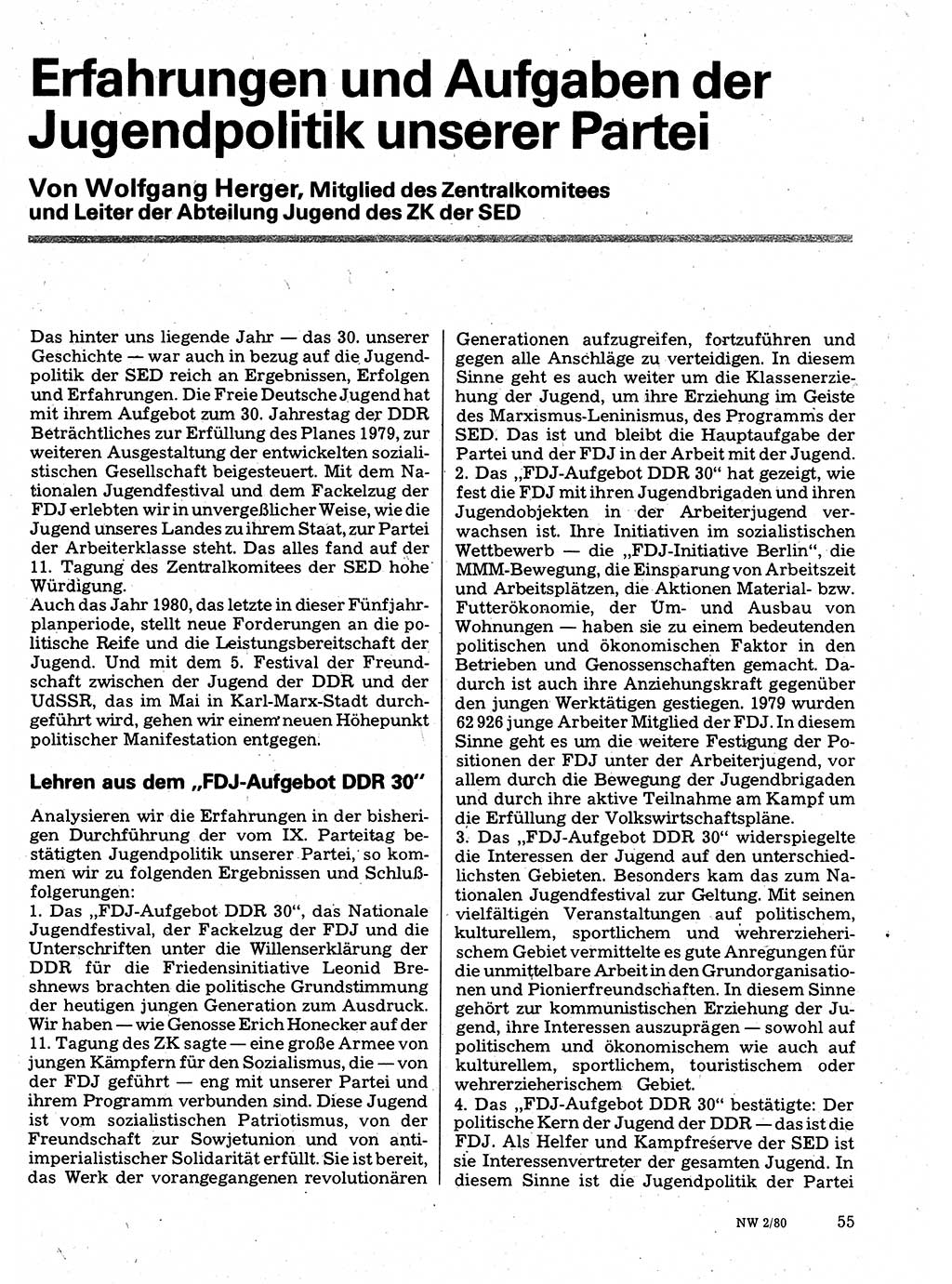 Erfahrungen und Aufgaben der Jugendpolitik unserer Partei

Von Wolfgang Herger, Mitglied des Zentralkomitees und Leiter der Abteilung Jugend des ZK der SED

Das hinter uns liegende Jahr — das 30. unserer Geschichte — war auch in bezug auf die Jugendpolitik der SED reich an Ergebnissen, Erfolgen und Erfahrungen. Die Freie Deutsche Jugend hat mit ihrem Aufgebot zum 30. Jahrestag der DDR Beträchtliches zur Erfüllung des Planes 1979, zur weiteren Ausgestaltung der entwickelten sozialistischen Gesellschaft beigesteuert. Mit dem Nationalen Jugendfestival und dem Fackelzug der FDJ erlebten wir in unvergeßlicher Weise, wie die Jugend unseres Landes zu ihrem Staat, zur Partei der Arbeiterklasse steht. Das alles fand auf der 11. Tagung des Zentralkomitees der SED hohe Würdigung.
Auch das Jahr 1980, das letzte in dieser Fünfjahrplanperiode, stellt neue Forderungen an die politische Reife und die Leistungsbereitschaft der Jugend. Und mit dem 5. Festival der Freundschaft zwischen der Jugend der DDR und der UdSSR, das im Mai in Karl-Marx-Stadt durchgeführt wird, gehen wir einem neuen Höhepunkt politischer Manifestation entgegen.

Lehren aus dem „FDJ-Aufgebot DDR 30"

Analysieren wir die Erfahrungen in der bisherigen Durchführung der vom IX. Parteitag bestätigten Jugendpolitik unserer Partei, so kommen wir zu folgenden Ergebnissen und Schlußfolgerungen:
1. Das „FDJ-Aufgebot DDR 30", das Nationale Jugendfestival, der Fackelzug der FDJ und die Unterschriften unter die Willenserklärung der DDR für die Friedensinitiative Leonid Breshnews brachten die politische Grundstimmung der heutigen jungen Generation zum Ausdruck. Wir haben — wie Genosse Erich Honecker auf der 11. Tagung des ZK sagte — eine große Armee von jungen Kämpfern für den Sozialismus, die — von der FDJ geführt — eng mit unserer Partei und ihrem Programm verbunden sind. Diese Jugend ist vom sozialistischen Patriotismus, von der Freundschaft zur Sowjetunion und von antiimperialistischer Solidarität erfüllt. Sie ist bereit, das Werk der vorangegangenen revolutionären Generationen aufzugreifen, fortzuführen und gegen alle Anschläge zu verteidigen. In diesem Sinne geht es auch weiter um die Klassenerziehung der Jugend, um ihre Erziehung im Geiste des Marxismus-Leninismus, des Programms der SED. Das ist und bleibt die Hauptaufgabe der Partei und der FDJ in der Arbeit mit der Jugend.
2. Das „FDJ-Aufgebot DDR 30" hat gezeigt, wie fest die FDJ mit ihren Jugendbrigaden und ihren Jugendobjekten in der Arbeiterjugend verwachsen ist. Ihre Initiativen im sozialistischen Wettbewerb — die „FDJ-Initiative Berlin", die MMM-Bewegung, die Einsparung von Arbeitszeit und Arbeitsplätzen, die Aktionen Material- bzw. Futterökonomie, der Um- und Ausbau von Wohnungen — haben sie zu einem bedeutenden politischen und ökonomischen Faktor in den Betrieben und Genossenschaften gemacht. Dadurch ist auch ihre Anziehungskraft gegenüber den jungen Werktätigen gestiegen. 1979 wurden 62 926 junge Arbeiter Mitglied der FDJ. In diesem Sinne geht es um die weitere Festigung der Positionen der FDJ unter der Arbeiterjugend, vor allem durch die Bewegung der Jugendbrigaden und durch ihre aktive Teilnahme am Kampf um die Erfüllung der Volkswirtschaftspläne.
3. Das „FDJ-Aufgebot DDR 30" widerspiegelte die Interessen der Jugend auf den unterschiedlichsten Gebieten. Besonders kam das zum Nationalen Jugendfestival zur Geltung. Mit seinen vielfältigen Veranstaltungen auf politischem, kulturellem, sportlichem und wehrerzieherischem Gebiet vermittelte es gute Anregungen für die unmittelbare Arbeit in den Grundorganisationen und Pionierfreundschaften. In diesem Sinne gehört zur kommunistischen Erziehung der Jugend, ihre Interessen auszuprägen — sowohl auf politischem und ökonomischem wie auch auf kulturellem, sportlichem, touristischem oder wehrerzieherischem Gebiet.
4. Das „FDJ-Aufgebot DDR 30" bestätigte: Der politische Kern der Jugend der DDR — das ist die FDJ. Als Helfer und Kampfreserve der SED ist sie Interessenvertreter der gesamten Jugend. In diesem Sinne ist die Jugendpolitik der Partei

NW 2/80 55